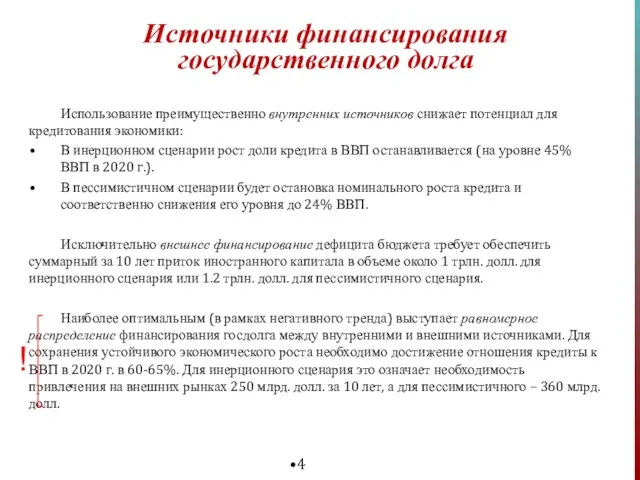 Источники финансирования государственного долга

Использование преимущественно внутренних источников снижает потенциал для кредитования экономики:

• В инерционном сценарии рост доли кредита в ВВП останавливается (на уровне 45% ВВП в 2020 г.).
• В пессимистичном сценарии будет остановка номинального роста кредита и соответственно снижения его уровня до 24% ВВП.

Исключительно внешнее финансирование дефицита бюджета требует обеспечить суммарный за 10 лет приток иностранного капитала в объеме около 1 трлн. долл. для инерционного сценария или 1.2 трлн. долл. для пессимистичного сценария.

!

Наиболее оптимальным (в рамках негативного тренда) выступает равномерное распределение финансирования госдолга между внутренними и внешними источниками. Для сохранения устойчивого экономического роста необходимо достижение отношения кредиты к ВВП в 2020 г. в 60-65%. Для инерционного сценария это означает необходимость привлечения на внешних рынках 250 млрд. долл. за 10 лет, а для пессимистичного – 360 млрд. долл.

•4